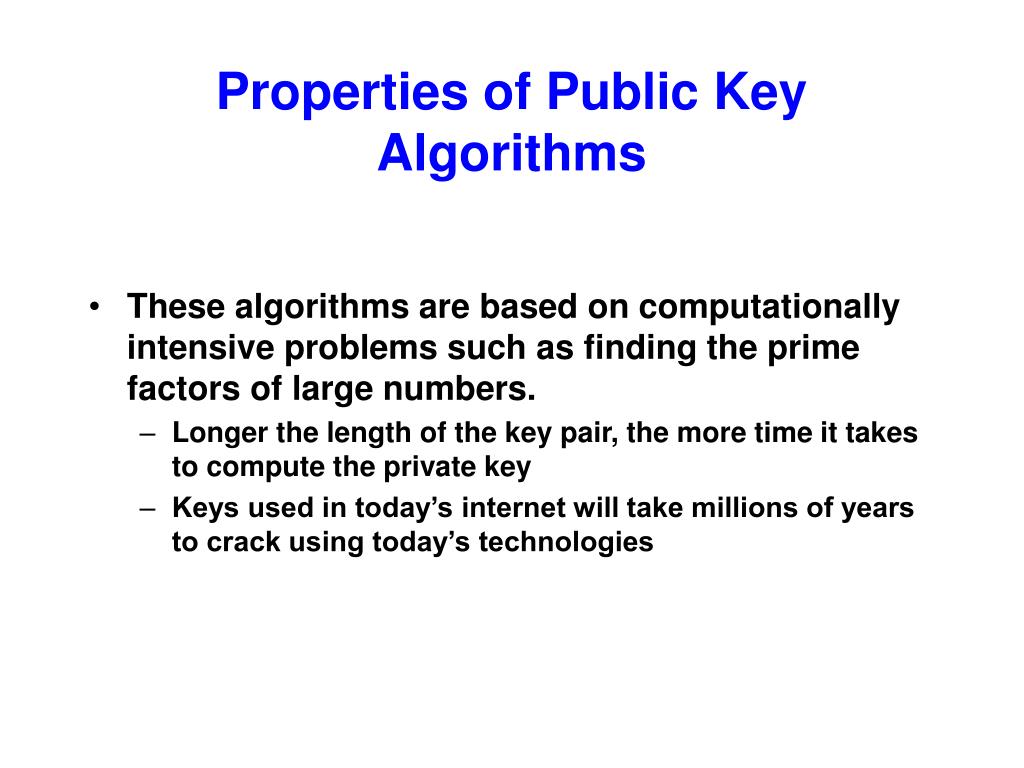 Properties of Public Key Algorithms

• These algorithms are based on computationally intensive problems such as finding the prime factors of large numbers.
  – Longer the length of the key pair, the more time it takes to compute the private key
  – Keys used in today’s internet will take millions of years to crack using today’s technologies